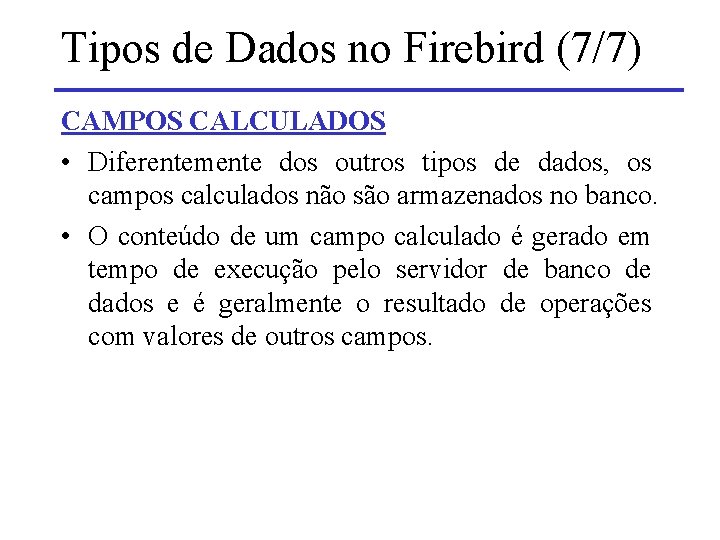 Tipos de Dados no Firebird (7/7)

CAMPOS CALCULADOS

• Diferentemente dos outros tipos de dados, os campos calculados não são armazenados no banco.

• O conteúdo de um campo calculado é gerado em tempo de execução pelo servidor de banco de dados e é geralmente o resultado de operações com valores de outros campos.